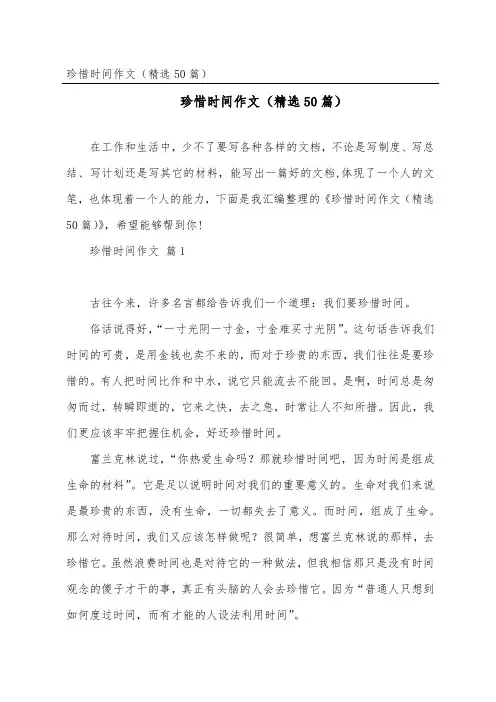 珍惜时间作文（精选50篇）

珍惜时间作文（精选50篇）

在工作和生活中，少不了要写各种各样的文档，不论是写制度、写总结、写计划还是写其它的材料，能写出一篇好的文档，体现了一个人的文笔，也体现着一个人的能力，下面是我汇编整理的《珍惜时间作文（精选50篇）》，希望能够帮到你！

珍惜时间作文 篇1

古往今来，许多名言都给告诉我们一个道理：我们要珍惜时间。

俗话说得好，“一寸光阴一寸金，寸金难买寸光阴”。这句话告诉我们时间的可贵，是用金钱也卖不来的，而对于珍贵的东西，我们往往是要珍惜的。有人把时间比作和中水，说它只能流去不能回。是啊，时间总是匆匆而过，转瞬即逝的，它来之快，去之急，时常让人不知所措。因此，我们更应该牢牢把握住机会，好还珍惜时间。

富兰克林说过，“你热爱生命吗？那就珍惜时间吧，因为时间是组成生命的材料”。它是足以说明时间对我们的重要意义的。生命对我们来说是最珍贵的东西，没有生命，一切都失去了意义。而时间，组成了生命。那么对待时间，我们又应该怎样做呢？很简单，想富兰克林说的那样，去珍惜它。虽然浪费时间也是对待它的一种做法，但我相信那只是没有时间观念的傻子才干的事，真正有头脑的人会去珍惜它。因为“普通人只想到如何度过时间，而有才能的人设法利用时间”。